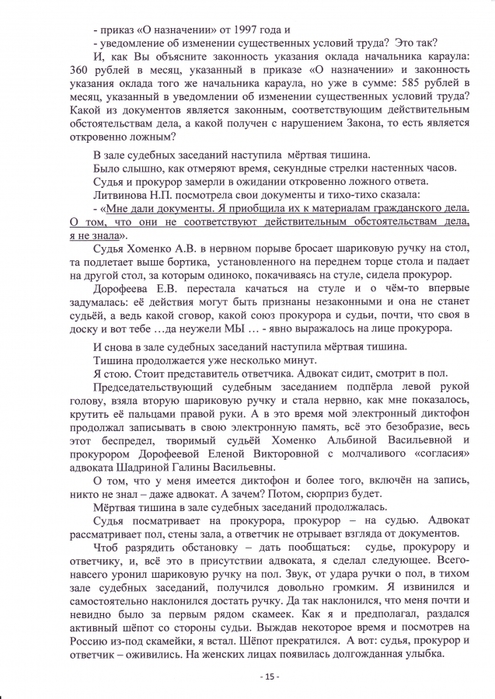 - приказ «О назначении» от 1997 года и
- уведомление об изменении существенных условий труда? Это так?
И, как Вы объясните законность указания оклада начальника караула: 360 рублей в месяц, указанный в приказе «О назначении» и законность указания оклада того же начальника караула, но уже в сумме: 585 рублей в месяц, указанный в уведомлении об изменении существенных условий труда? Какой из документов является законным, соответствующим действительным обстоятельствам дела, а какой получен с нарушением Закона, то есть является откровенно ложным?

В зале судебных заседаний наступила мёртвая тишина.
Было слышно, как отмеряют время, секундные стрелки настенных часов.
Судья и прокурор замерли в ожидании откровенно ложного ответа.
Литвинова Н.П. посмотрела свои документы и тихо-тихо сказала:
- «Мне дали документы. Я приобщила их к материалам гражданского дела. О том, что они не соответствуют действительным обстоятельствам дела, я не знала».
Судья Хоменко А.В. в нервном порыве бросает шариковую ручку на стол, та подлетает выше бортика, установленного на переднем торце стола и падает на другой стол, за которым одиноко, покачиваясь на стуле, сидела прокурор.
Дорофеева Е.В. перестала качаться на стуле и о чём-то впервые задумалась: её действия могут быть признаны незаконными и она не станет судьёй, а ведь какой сговор, какой союз прокурора и судьи, почти, что своя в доску и вот тебе …да неужели МЫ … - явно выражалось на лице прокурора.

И снова в зале судебных заседаний наступила мёртвая тишина.
Тишина продолжается уже несколько минут.
Я стою. Стоит представитель ответчика. Адвокат сидит, смотрит в пол.
Председательствующий судебным заседанием подпёрла левой рукой голову, взяла вторую шариковую ручку и стала нервно, как мне показалось, крутить её пальцами правой руки. А в это время мой электронный диктофон продолжал записывать в свою электронную память, всё это безобразие, весь этот беспредел, творимый судьёй Хоменко Альбиной Васильевной и прокурором Дорофеевой Еленой Викторовной с молчаливого «согласия» адвоката Шадриной Галины Васильевны.
О том, что у меня имеется диктофон и более того, включён на запись, никто не знал – даже адвокат. А зачем? Потом, сюрприз будет.
Мёртвая тишина в зале судебных заседаний продолжалась.
Судья посматривает на прокурора, прокурор – на судью. Адвокат рассматривает пол, стены зала, а ответчик не отрывает взгляда от документов.
Чтоб разрядить обстановку – дать пообщаться: судье, прокурору и ответчику, и, всё это в присутствии адвоката, я сделал следующее. Всего-навсего уронил шариковую ручку на пол. Звук, от удара ручки о пол, в тихом зале судебных заседаний, получился довольно громким. Я извинился и самостоятельно наклонился достать ручку. Да так наклонился, что меня почти и невидно было за первым рядом скамеек. Как я и предполагал, раздался активный шёпот со стороны судьи. Выждав некоторое время и посмотрев на Россию из-под скамейки, я встал. Шёпот прекратился. А вот: судья, прокурор и ответчик – оживились. На женских лицах появилась долгожданная улыбка.

- 15 -